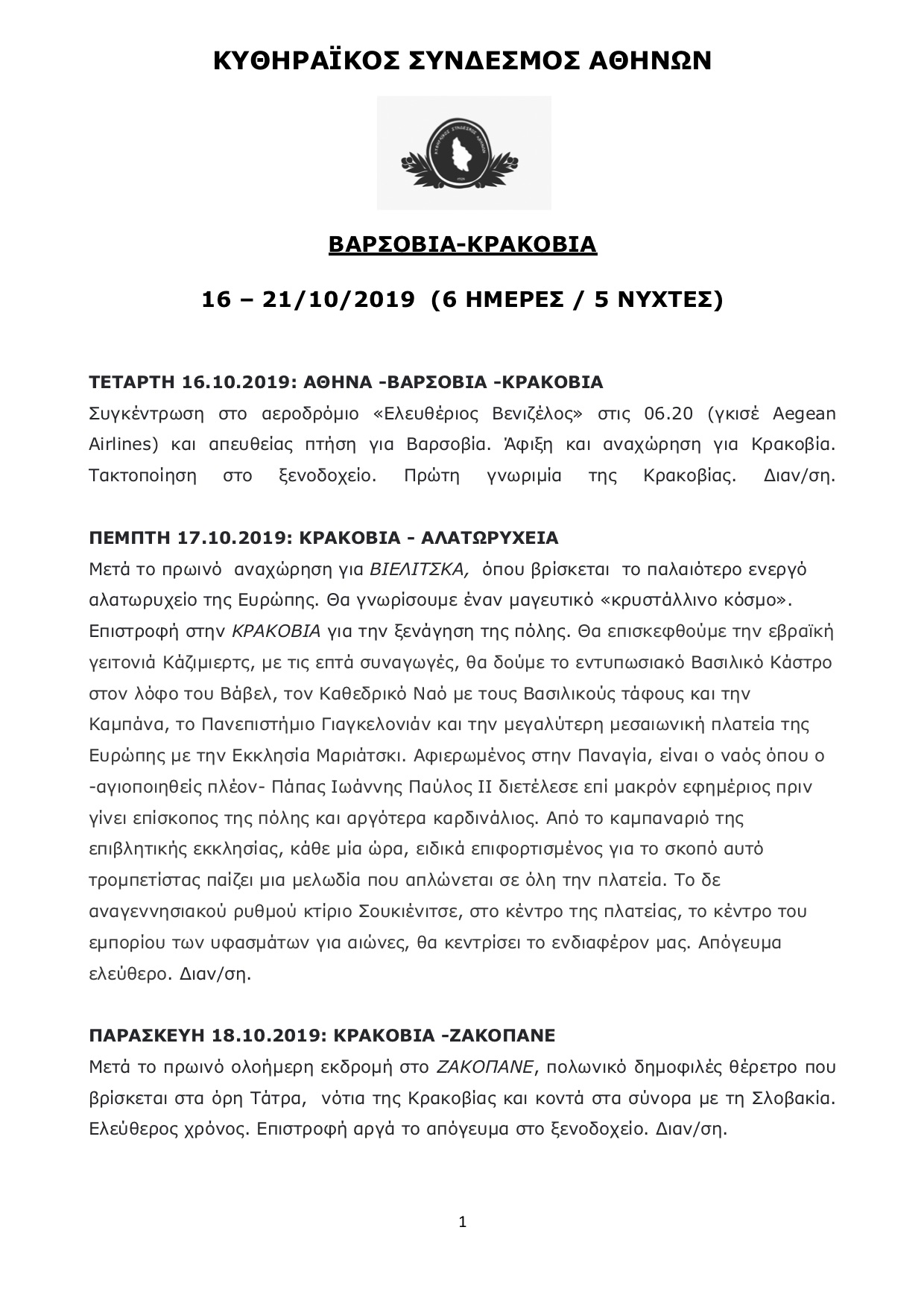 ΚΥΘΗΡΑΪΚΟΣ ΣΥΝΔΕΣΜΟΣ ΑΘΗΝΩΝ

ΚΥΘΗΡΑΪΚΟΣ ΣΥΝΔΕΣΜΟΣ ΑΘΗΝΩΝ

ΒΑΡΣΟΒΙΑ-ΚΡΑΚΟΒΙΑ

16 – 21/10/2019 (6 ΗΜΕΡΕΣ / 5 ΝΥΧΤΕΣ)

ΤΕΤΑΡΤΗ 16.10.2019: ΑΘΗΝΑ -ΒΑΡΣΟΒΙΑ -ΚΡΑΚΟΒΙΑ
Συγκέντρωση στο αεροδρόμιο «Ελευθέριος Βενιζέλος» στις 06.20 (γκισέ Aegean Airlines) και απευθείας πτήση για Βαρσοβία. Άφιξη και αναχώρηση για Κρακοβία. Τακτοποίηση στο ξενοδοχείο. Πρώτη γνωριμία της Κρακοβίας. Διαν/ση.

ΠΕΜΠΤΗ 17.10.2019: ΚΡΑΚΟΒΙΑ - ΑΛΑΤΩΡΥΧΕΙΑ
Μετά το πρωινό αναχώρηση για ΒΙΕΛΙΤΣΚΑ, όπου βρίσκεται το παλαιότερο ενεργό αλατωρυχείο της Ευρώπης. Θα γνωρίσουμε έναν μαγευτικό «κρυστάλλινο κόσμο». Επιστροφή στην ΚΡΑΚΟΒΙΑ για την ξενάγηση της πόλης. Θα επισκεφθούμε την εβραϊκή γειτονιά Κάζιμιερτς, με τις επτά συναγωγές, θα δούμε το εντυπωσιακό Βασιλικό Κάστρο στον λόφο του Βάβελ, τον Καθεδρικό Ναό με τους Βασιλικούς τάφους και την Καμπάνα, το Πανεπιστήμιο Γιαγκελονιάν και την μεγαλύτερη μεσαιωνική πλατεία της Ευρώπης με την Εκκλησία Μαριάτσκι. Αφιερωμένος στην Παναγία, είναι ο ναός όπου ο -αγιοποιηθείς πλέον- Πάπας Ιωάννης Παύλος ΙΙ διετέλεσε επί μακρόν εφημέριος πριν γίνει επίσκοπος της πόλης και αργότερα καρδινάλιος. Από το καμπαναριό της επιβλητικής εκκλησίας, κάθε μία ώρα, ειδικά επιφορτισμένος για το σκοπό αυτό τρομπετίστας παίζει μια μελωδία που απλώνεται σε όλη την πλατεία. Το δε αναγεννησιακού ρυθμού κτίριο Σουκιένιτσε, στο κέντρο της πλατείας, το κέντρο του εμπορίου των υφασμάτων για αιώνες, θα κεντρίσει το ενδιαφέρον μας. Απόγευμα ελεύθερο. Διαν/ση.

ΠΑΡΑΣΚΕΥΗ 18.10.2019: ΚΡΑΚΟΒΙΑ -ΖΑΚΟΠΑΝΕ
Μετά το πρωινό ολοήμερη εκδρομή στο ΖΑΚΟΠΑΝΕ, πολωνικό δημοφιλές θέρετρο που βρίσκεται στα όρη Τάτρα, νότια της Κρακοβίας και κοντά στα σύνορα με τη Σλοβακία. Ελεύθερος χρόνος. Επιστροφή αργά το απόγευμα στο ξενοδοχείο. Διαν/ση.

1